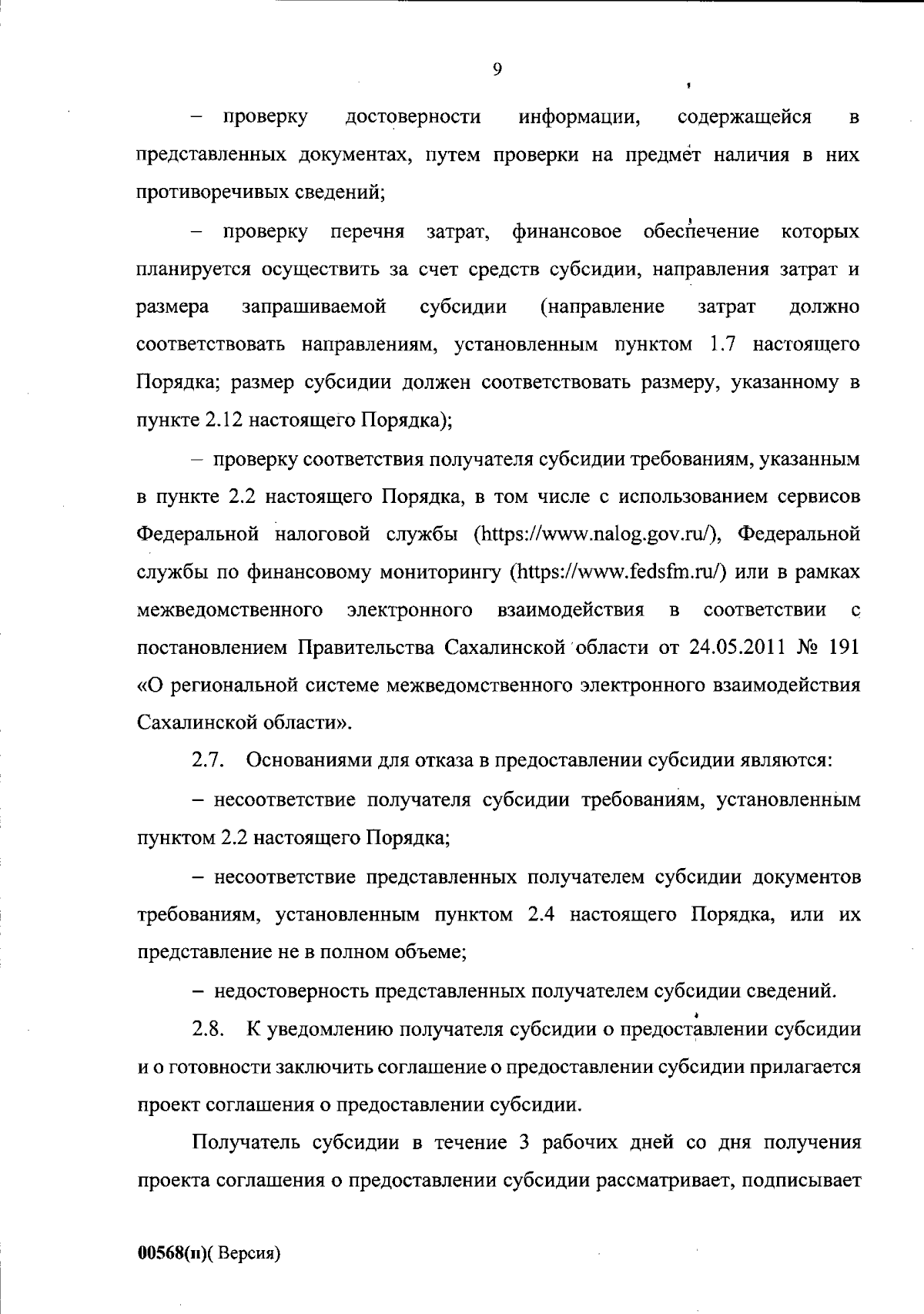 9

– проверку достоверности информации, содержащейся в представленных документах, путем проверки на предмет наличия в них противоречивых сведений;

– проверку перечня затрат, финансовое обеспечение которых планируется осуществить за счет средств субсидии, направления затрат и размера запрашиваемой субсидии (направление затрат должно соответствовать направлениям, установленным пунктом 1.7 настоящего Порядка; размер субсидии должен соответствовать размеру, указанному в пункте 2.12 настоящего Порядка);

– проверку соответствия получателя субсидии требованиям, указанным в пункте 2.2 настоящего Порядка, в том числе с использованием сервисов Федеральной налоговой службы (https://www.nalog.gov.ru/), Федеральной службы по финансовому мониторингу (https://www.fedsfm.ru/) или в рамках межведомственного электронного взаимодействия в соответствии с постановлением Правительства Сахалинской области от 24.05.2011 № 191 «О региональной системе межведомственного электронного взаимодействия Сахалинской области».

2.7. Основаниями для отказа в предоставлении субсидии являются:

– несоответствие получателя субсидии требованиям, установленным пунктом 2.2 настоящего Порядка;

– несоответствие представленных получателем субсидии документов требованиям, установленным пунктом 2.4 настоящего Порядка, или их представление не в полном объеме;

– недостоверность представленных получателем субсидии сведений.

2.8. К уведомлению получателя субсидии о предоставлении субсидии и о готовности заключить соглашение о предоставлении субсидии прилагается проект соглашения о предоставлении субсидии.

Получатель субсидии в течение 3 рабочих дней со дня получения проекта соглашения о предоставлении субсидии рассматривает, подписывает

00568(п)( Версия)